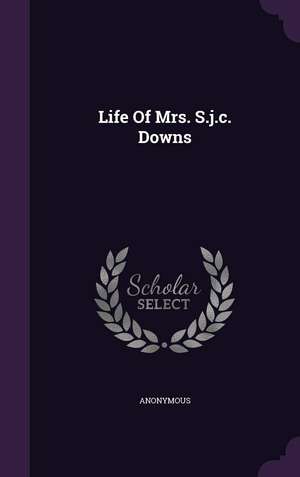 Life Of Mrs. S.j.c. Downs

Scholar SELECT

ANONYMOUS